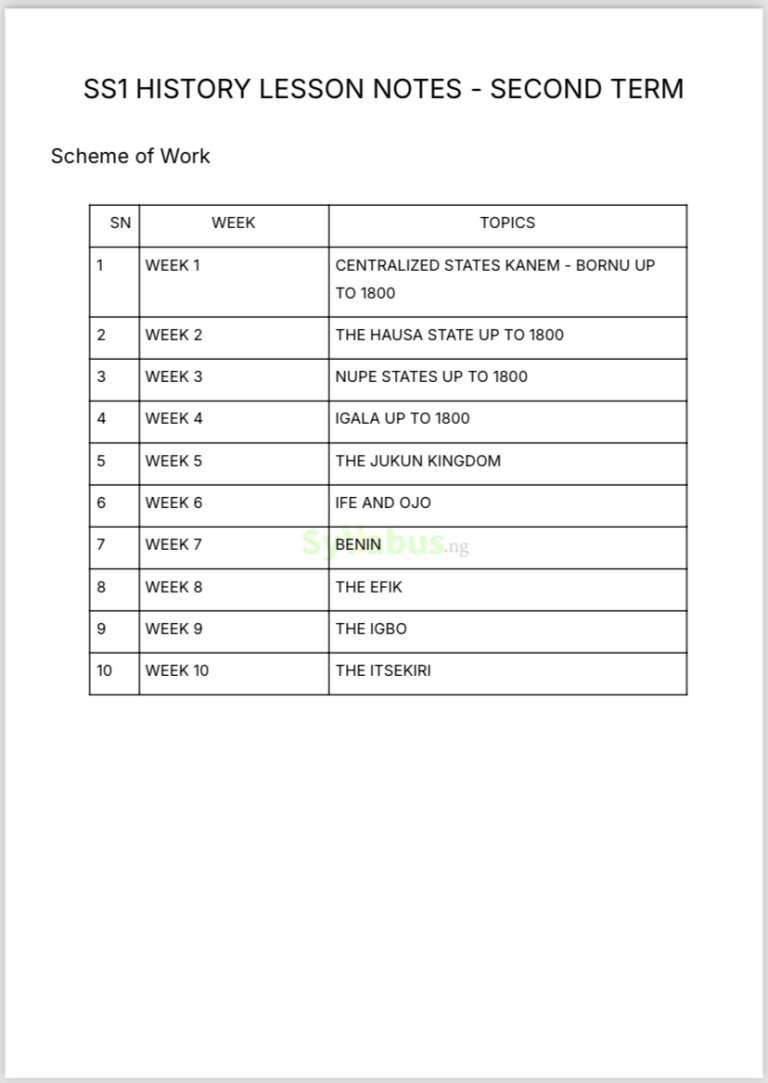 SS1 HISTORY LESSON NOTES - SECOND TERM

Scheme of Work

| SN | WEEK | TOPICS |
|---|---|---|
| 1 | WEEK 1 | CENTRALIZED STATES KANEM - BORNU UP TO 1800 |
| 2 | WEEK 2 | THE HAUSA STATE UP TO 1800 |
| 3 | WEEK 3 | NUPE STATES UP TO 1800 |
| 4 | WEEK 4 | IGALA UP TO 1800 |
| 5 | WEEK 5 | THE JUKUN KINGDOM |
| 6 | WEEK 6 | IFE AND OJO |
| 7 | WEEK 7 | BENIN |
| 8 | WEEK 8 | THE EFIK |
| 9 | WEEK 9 | THE IGBO |
| 10 | WEEK 10 | THE ITSEKIRI |

Syllabus.ng